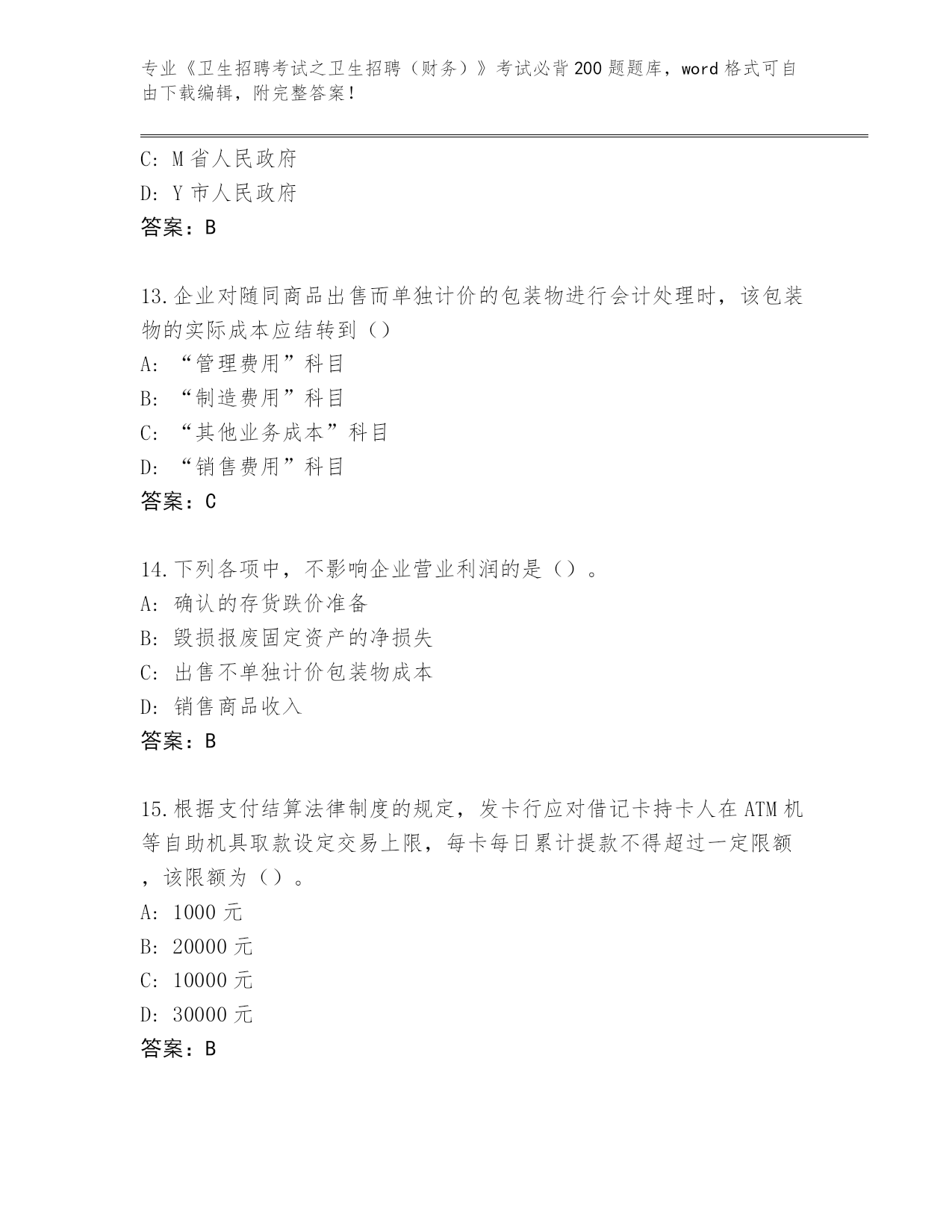 专业《卫生招聘考试之卫生招聘（财务）》考试必背200题题库，word格式可自由下载编辑，附完整答案！

C: M省人民政府
D: Y市人民政府
答案：B

13.企业对随同商品出售而单独计价的包装物进行会计处理时，该包装物的实际成本应结转到（）
A: “管理费用”科目
B: “制造费用”科目
C: “其他业务成本”科目
D: “销售费用”科目
答案：C

14.下列各项中，不影响企业营业利润的是（）。
A: 确认的存货跌价准备
B: 毁损报废固定资产的净损失
C: 出售不单独计价包装物成本
D: 销售商品收入
答案：B

15.根据支付结算法律制度的规定，发卡行应对借记卡持卡人在ATM机等自助机具取款设定交易上限，每卡每日累计提款不得超过一定限额，该限额为（）。
A: 1000元
B: 20000元
C: 10000元
D: 30000元
答案：B